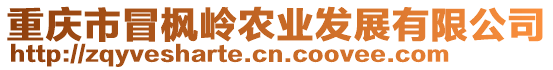 重庆市冒枫岭农业发展有限公司
http://zqyvesharte.cn.coovee.com